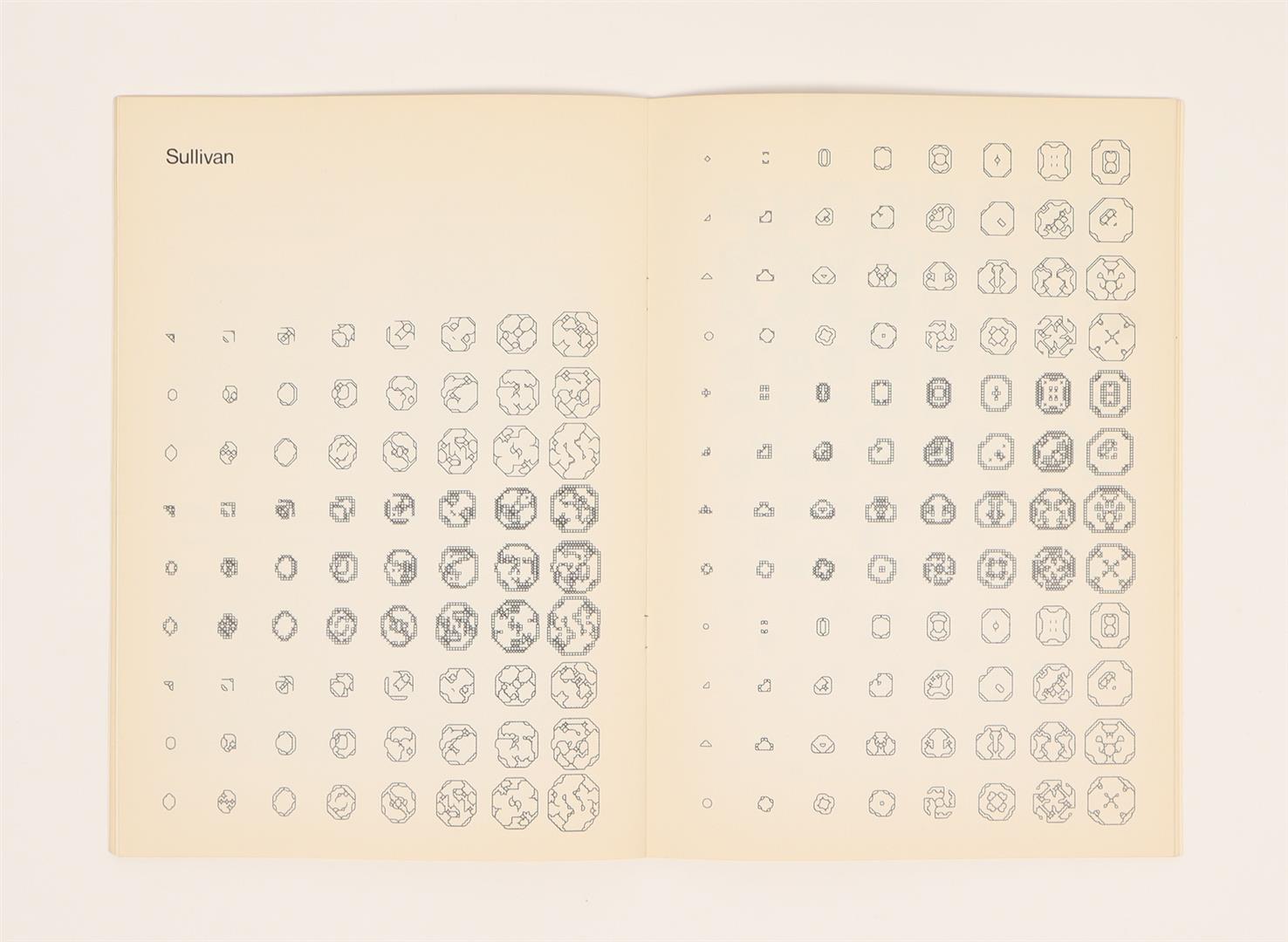 Sullivan